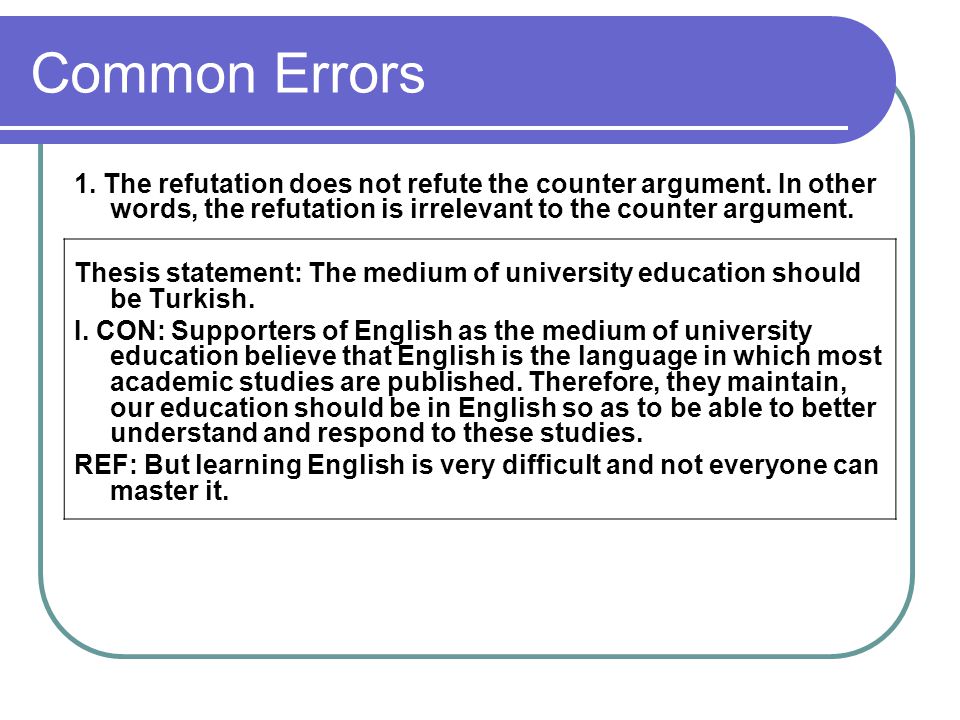 Common Errors

1. The refutation does not refute the counter argument. In other words, the refutation is irrelevant to the counter argument.

Thesis statement: The medium of university education should be Turkish.

I. CON: Supporters of English as the medium of university education believe that English is the language in which most academic studies are published. Therefore, they maintain, our education should be in English so as to be able to better understand and respond to these studies.

REF: But learning English is very difficult and not everyone can master it.